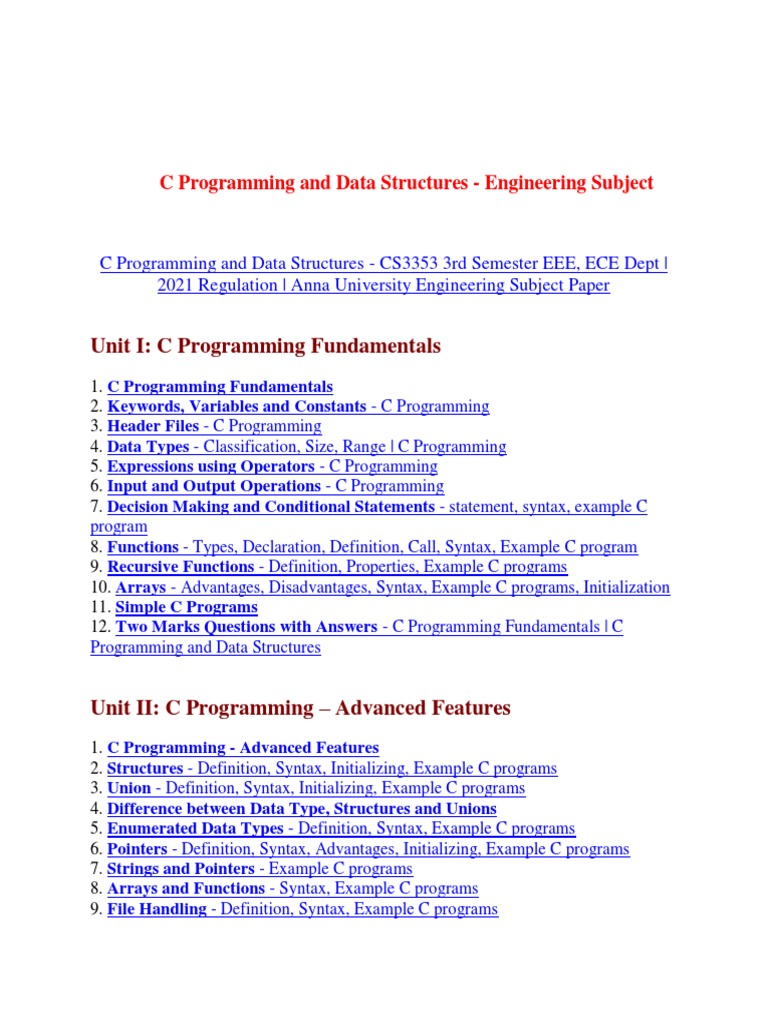 C Programming and Data Structures - Engineering Subject

C Programming and Data Structures - CS3353 3rd Semester EEE, ECE Dept | 2021 Regulation | Anna University Engineering Subject Paper

Unit I: C Programming Fundamentals

1. C Programming Fundamentals
2. Keywords, Variables and Constants - C Programming
3. Header Files - C Programming
4. Data Types - Classification, Size, Range | C Programming
5. Expressions using Operators - C Programming
6. Input and Output Operations - C Programming
7. Decision Making and Conditional Statements - statement, syntax, example C program
8. Functions - Types, Declaration, Definition, Call, Syntax, Example C program
9. Recursive Functions - Definition, Properties, Example C programs
10. Arrays - Advantages, Disadvantages, Syntax, Example C programs, Initialization
11. Simple C Programs
12. Two Marks Questions with Answers - C Programming Fundamentals | C Programming and Data Structures

Unit II: C Programming – Advanced Features

1. C Programming - Advanced Features
2. Structures - Definition, Syntax, Initializing, Example C programs
3. Union - Definition, Syntax, Initializing, Example C programs
4. Difference between Data Type, Structures and Unions
5. Enumerated Data Types - Definition, Syntax, Example C programs
6. Pointers - Definition, Syntax, Advantages, Initializing, Example C programs
7. Strings and Pointers - Example C programs
8. Arrays and Functions - Syntax, Example C programs
9. File Handling - Definition, Syntax, Example C programs